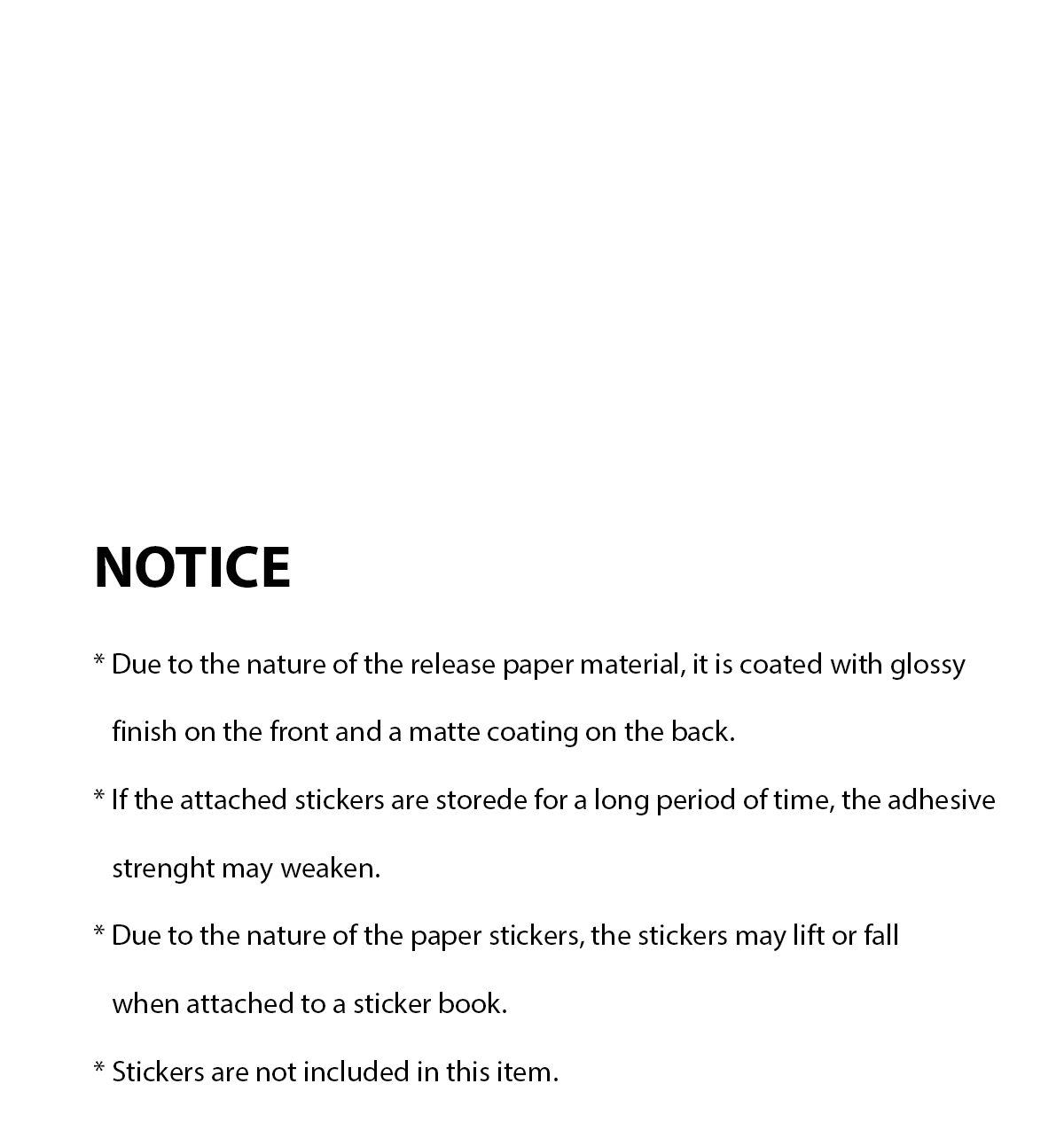 NOTICE

* Due to the nature of the release paper material, it is coated with glossy finish on the front and a matte coating on the back.

* If the attached stickers are storede for a long period of time, the adhesive strenght may weaken.

* Due to the nature of the paper stickers, the stickers may lift or fall when attached to a sticker book.

* Stickers are not included in this item.